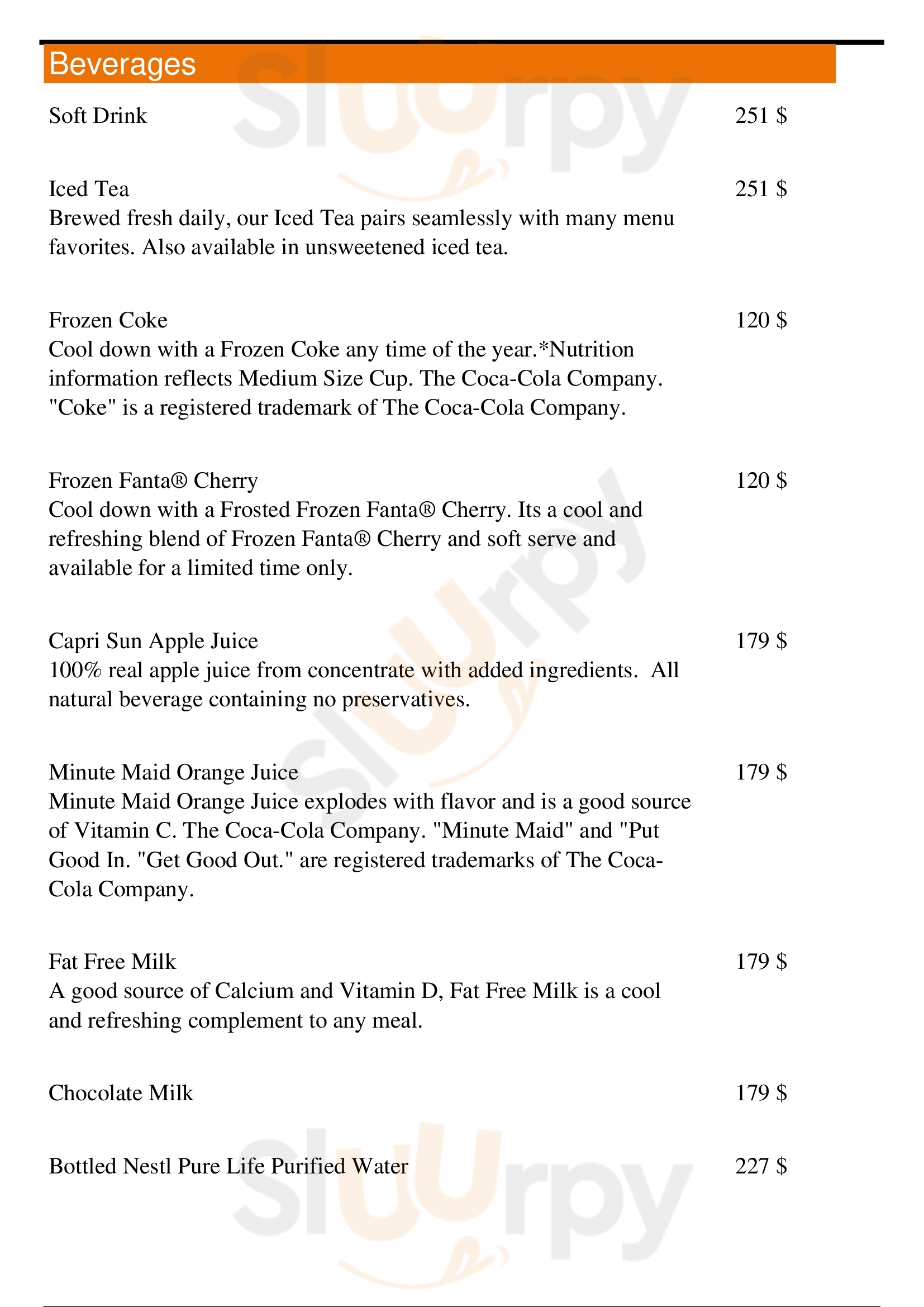 Beverages

Soft Drink 251 $

Iced Tea 251 $
Brewed fresh daily, our Iced Tea pairs seamlessly with many menu favorites. Also available in unsweetened iced tea.

Frozen Coke 120 $
Cool down with a Frozen Coke any time of the year.*Nutrition information reflects Medium Size Cup. The Coca-Cola Company. "Coke" is a registered trademark of The Coca-Cola Company.

Frozen Fanta® Cherry 120 $
Cool down with a Frosted Frozen Fanta® Cherry. Its a cool and refreshing blend of Frozen Fanta® Cherry and soft serve and available for a limited time only.

Capri Sun Apple Juice 179 $
100% real apple juice from concentrate with added ingredients. All natural beverage containing no preservatives.

Minute Maid Orange Juice 179 $
Minute Maid Orange Juice explodes with flavor and is a good source of Vitamin C. The Coca-Cola Company. "Minute Maid" and "Put Good In. "Get Good Out." are registered trademarks of The Coca-Cola Company.

Fat Free Milk 179 $
A good source of Calcium and Vitamin D, Fat Free Milk is a cool and refreshing complement to any meal.

Chocolate Milk 179 $

Bottled Nestl Pure Life Purified Water 227 $

Slurpy